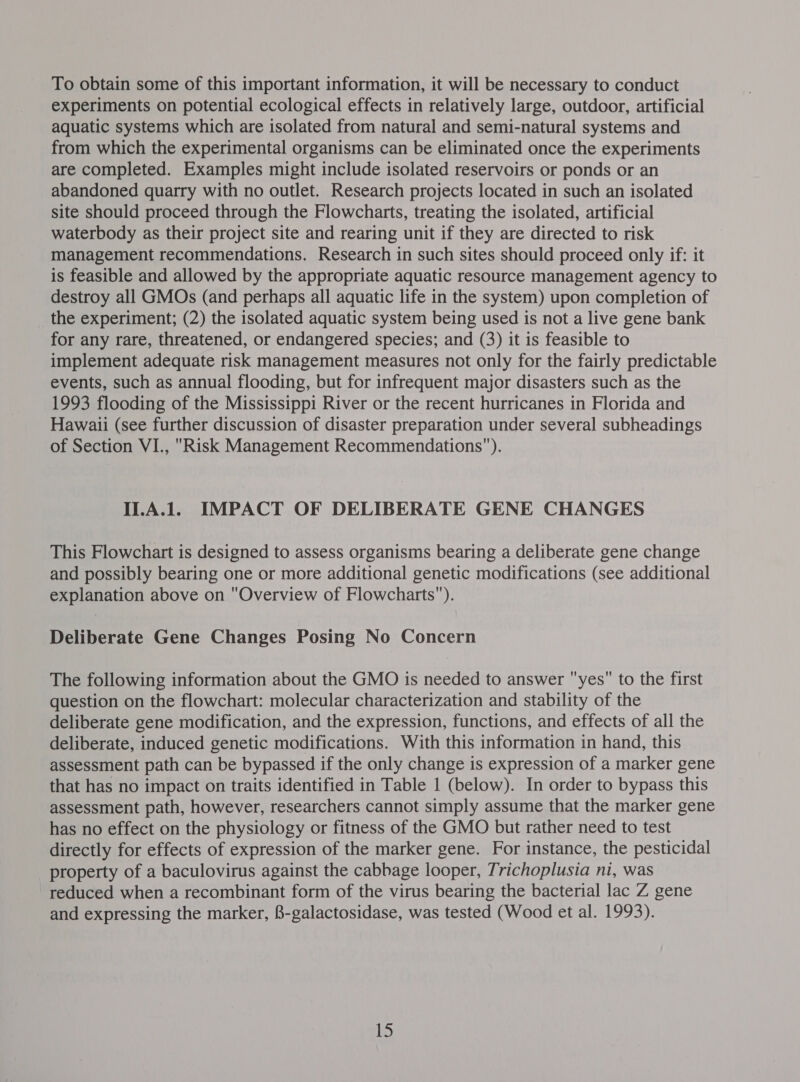 To obtain some of this important information, it will be necessary to conduct experiments on potential ecological effects in relatively large, outdoor, artificial aquatic systems which are isolated from natural and semi-natural systems and from which the experimental organisms can be eliminated once the experiments are completed. Examples might include isolated reservoirs or ponds or an abandoned quarry with no outlet. Research projects located in such an isolated site should proceed through the Flowcharts, treating the isolated, artificial waterbody as their project site and rearing unit if they are directed to risk management recommendations. Research in such sites should proceed only if: it is feasible and allowed by the appropriate aquatic resource management agency to destroy all GMOs (and perhaps all aquatic life in the system) upon completion of the experiment; (2) the isolated aquatic system being used is not a live gene bank for any rare, threatened, or endangered species; and (3) it is feasible to implement adequate risk management measures not only for the fairly predictable events, such as annual flooding, but for infrequent major disasters such as the 1993 flooding of the Mississippi River or the recent hurricanes in Florida and Hawaii (see further discussion of disaster preparation under several subheadings of Section VI., "Risk Management Recommendations").

II.A.1. IMPACT OF DELIBERATE GENE CHANGES

This Flowchart is designed to assess organisms bearing a deliberate gene change and possibly bearing one or more additional genetic modifications (see additional explanation above on "Overview of Flowcharts").

Deliberate Gene Changes Posing No Concern

The following information about the GMO is needed to answer "yes" to the first question on the flowchart: molecular characterization and stability of the deliberate gene modification, and the expression, functions, and effects of all the deliberate, induced genetic modifications. With this information in hand, this assessment path can be bypassed if the only change is expression of a marker gene that has no impact on traits identified in Table 1 (below). In order to bypass this assessment path, however, researchers cannot simply assume that the marker gene has no effect on the physiology or fitness of the GMO but rather need to test directly for effects of expression of the marker gene. For instance, the pesticidal property of a baculovirus against the cabbage looper, Trichoplusia ni, was reduced when a recombinant form of the virus bearing the bacterial lac Z gene and expressing the marker, ß-galactosidase, was tested (Wood et al. 1993).

15